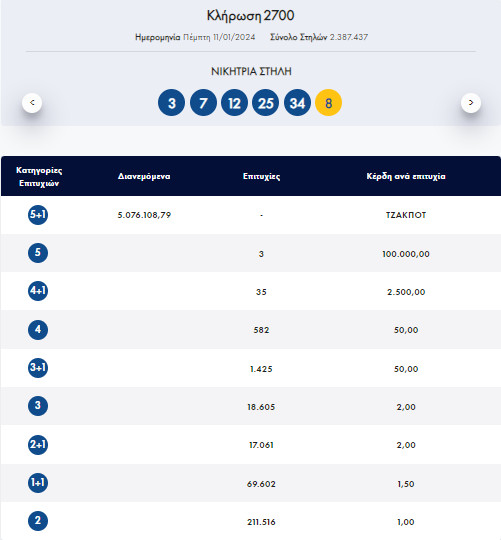 Κλήρωση 2700

Ημερομηνία Πέμπτη 11/01/2024 Σύνολο Στηλών 2.387.437

ΝΙΚΗΤΡΙΑ ΣΤΗΛΗ

<

3 7 12 25 34 8

>

| Κατηγορίες Επιτυχιών | Διανεμόμενα | Επιτυχίες | Κέρδη ανά επιτυχία |
|---|---|---|---|
| 5+1 | 5.076.108,79 | - | ΤΖΑΚΠΟΤ |
| 5 | | 3 | 100.000,00 |
| 4+1 | | 35 | 2.500,00 |
| 4 | | 582 | 50,00 |
| 3+1 | | 1.425 | 50,00 |
| 3 | | 18.605 | 2,00 |
| 2+1 | | 17.061 | 2,00 |
| 1+1 | | 69.602 | 1,50 |
| 2 | | 211.516 | 1,00 |